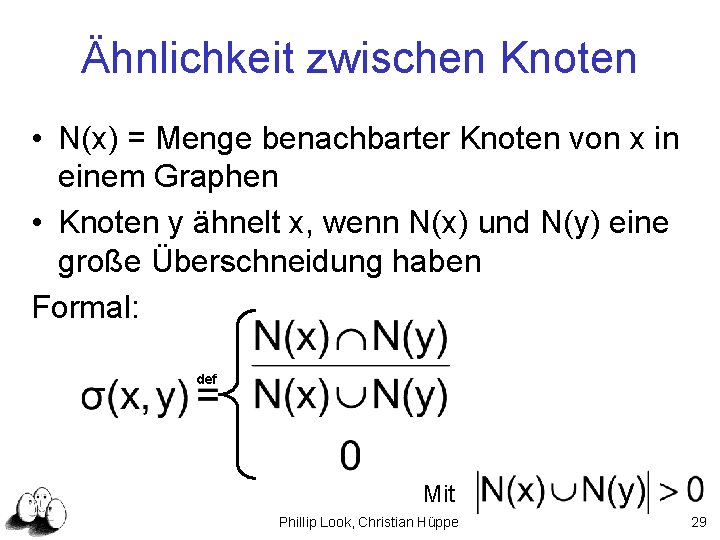 Ähnlichkeit zwischen Knoten

• N(x) = Menge benachbarter Knoten von x in einem Graphen

• Knoten y ähnelt x, wenn N(x) und N(y) eine große Überschneidung haben

Formal:

$\sigma(x,y) \stackrel{def}{=} \begin{cases} \frac{N(x) \cap N(y)}{N(x) \cup N(y)} \\ 0 \end{cases}$

Mit $|N(x) \cup N(y)| > 0$

Phillip Look, Christian Hüppe

29